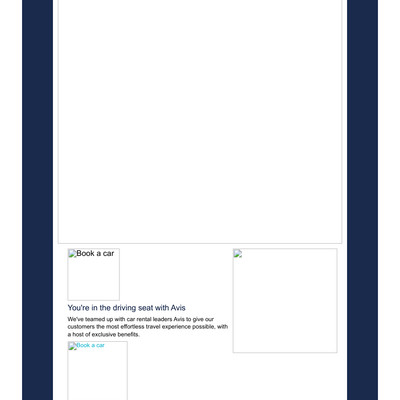 Book a car

You're in the driving seat with Avis

We've teamed up with car rental leaders Avis to give our customers the most effortless travel experience possible, with a host of exclusive benefits.

Book a car